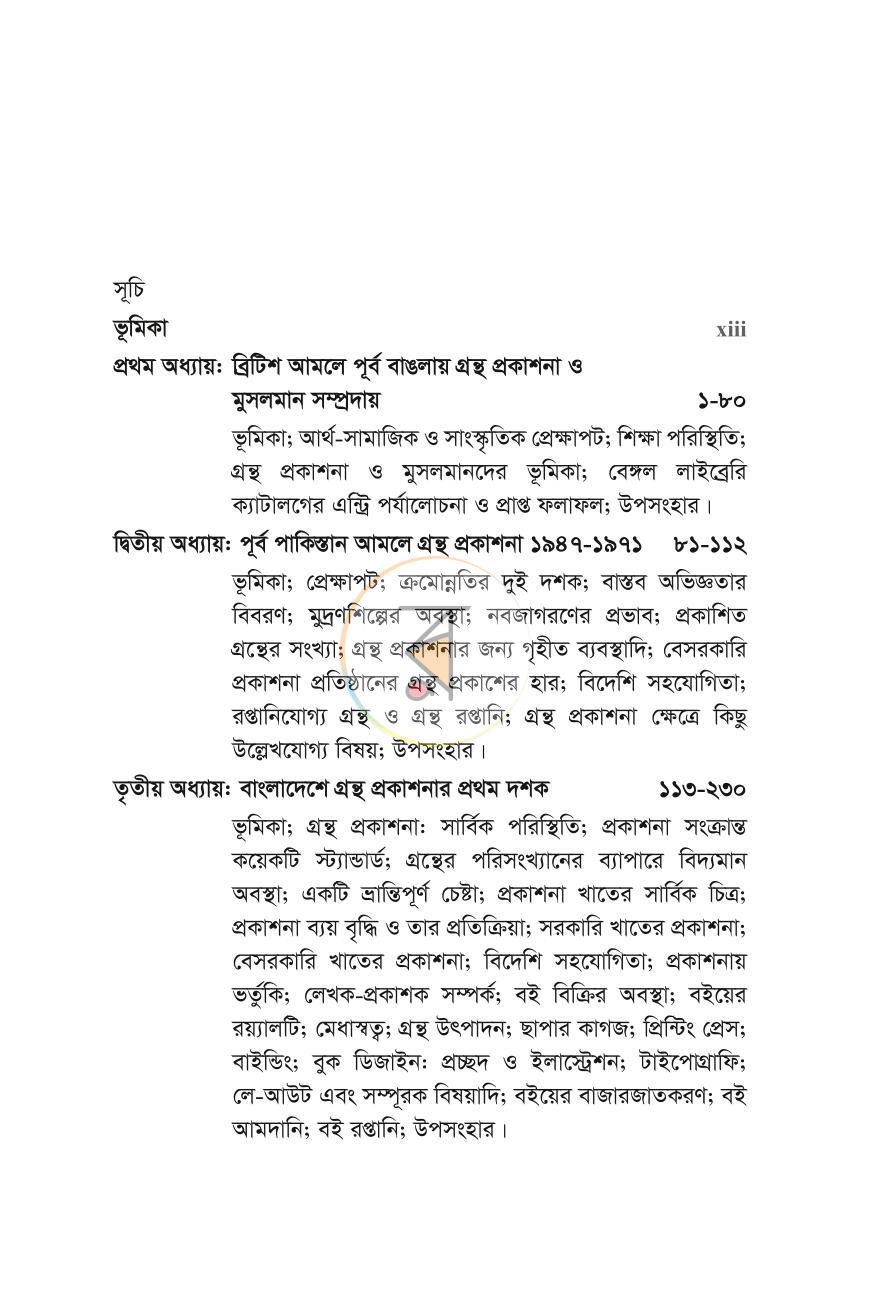 সূচি

ভূমিকা xiii

প্রথম অধ্যায়: ব্রিটিশ আমলে পূর্ব বাঙলায় গ্রন্থ প্রকাশনা ও মুসলমান সম্প্রদায় ১-৮০

ভূমিকা; আর্থ-সামাজিক ও সাংস্কৃতিক প্রেক্ষাপট; শিক্ষা পরিস্থিতি; গ্রন্থ প্রকাশনা ও মুসলমানদের ভূমিকা; বেঙ্গল লাইব্রেরি ক্যাটালগের এন্ট্রি পর্যালোচনা ও প্রাপ্ত ফলাফল; উপসংহার।

দ্বিতীয় অধ্যায়: পূর্ব পাকিস্তান আমলে গ্রন্থ প্রকাশনা ১৯৪৭-১৯৭১ ৮১-১১২

ভূমিকা; প্রেক্ষাপট; ক্রমোন্নতির দুই দশক; বাস্তব অভিজ্ঞতার বিবরণ; মুদ্রণশিল্পের অবস্থা; নবজাগরণের প্রভাব; প্রকাশিত গ্রন্থের সংখ্যা; গ্রন্থ প্রকাশনার জন্য গৃহীত ব্যবস্থাদি; বেসরকারি প্রকাশনা প্রতিষ্ঠানের গ্রন্থ প্রকাশের হার; বিদেশি সহযোগিতা; রপ্তানিযোগ্য গ্রন্থ ও গ্রন্থ রপ্তানি; গ্রন্থ প্রকাশনা ক্ষেত্রে কিছু উল্লেখযোগ্য বিষয়; উপসংহার।

তৃতীয় অধ্যায়: বাংলাদেশে গ্রন্থ প্রকাশনার প্রথম দশক ১১৩-২৩০

ভূমিকা; গ্রন্থ প্রকাশনা: সার্বিক পরিস্থিতি; প্রকাশনা সংক্রান্ত কয়েকটি স্ট্যান্ডার্ড; গ্রন্থের পরিসংখ্যানের ব্যাপারে বিদ্যমান অবস্থা; একটি ভ্রান্তিপূর্ণ চেষ্টা; প্রকাশনা খাতের সার্বিক চিত্র; প্রকাশনা ব্যয় বৃদ্ধি ও তার প্রতিক্রিয়া; সরকারি খাতের প্রকাশনা; বেসরকারি খাতের প্রকাশনা; বিদেশি সহযোগিতা; প্রকাশনায় ভর্তুকি; লেখক-প্রকাশক সম্পর্ক; বই বিক্রির অবস্থা; বইয়ের রয়্যালটি; মেধাস্বত্ব; গ্রন্থ উৎপাদন; ছাপার কাগজ; প্রিন্টিং প্রেস; বাইন্ডিং; বুক ডিজাইন: প্রচ্ছদ ও ইলাস্ট্রেশন; টাইপোগ্রাফি; লে-আউট এবং সম্পূরক বিষয়াদি; বইয়ের বাজারজাতকরণ; বই আমদানি; বই রপ্তানি; উপসংহার।